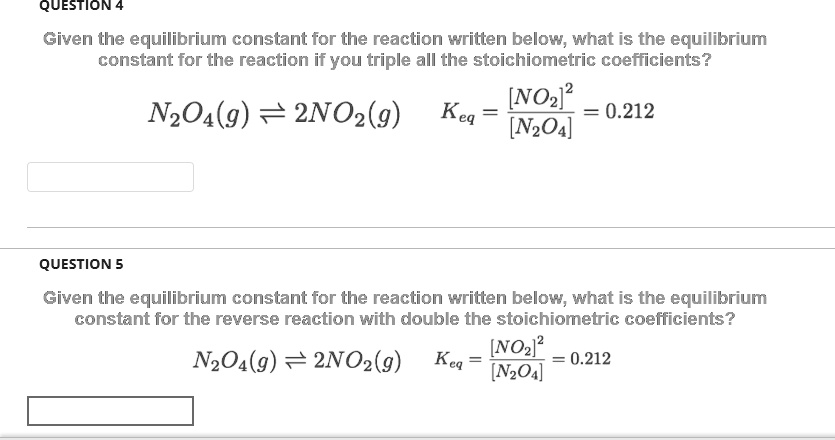 QUESTION 4

Given the equilibrium constant for the reaction written below, what is the equilibrium constant for the reaction if you triple all the stoichiometric coefficients?

$N_2O_4(g) \rightleftharpoons 2NO_2(g) \quad K_{eq} = \frac{[NO_2]^2}{[N_2O_4]} = 0.212$

QUESTION 5

Given the equilibrium constant for the reaction written below, what is the equilibrium constant for the reverse reaction with double the stoichiometric coefficients?

$N_2O_4(g) \rightleftharpoons 2NO_2(g) \quad K_{eq} = \frac{[NO_2]^2}{[N_2O_4]} = 0.212$